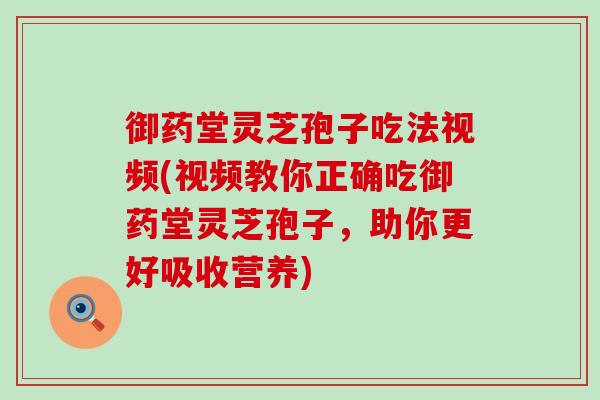 御药堂灵芝孢子吃法视频(视频教你正确吃御药堂灵芝孢子，助你更好吸收营养)